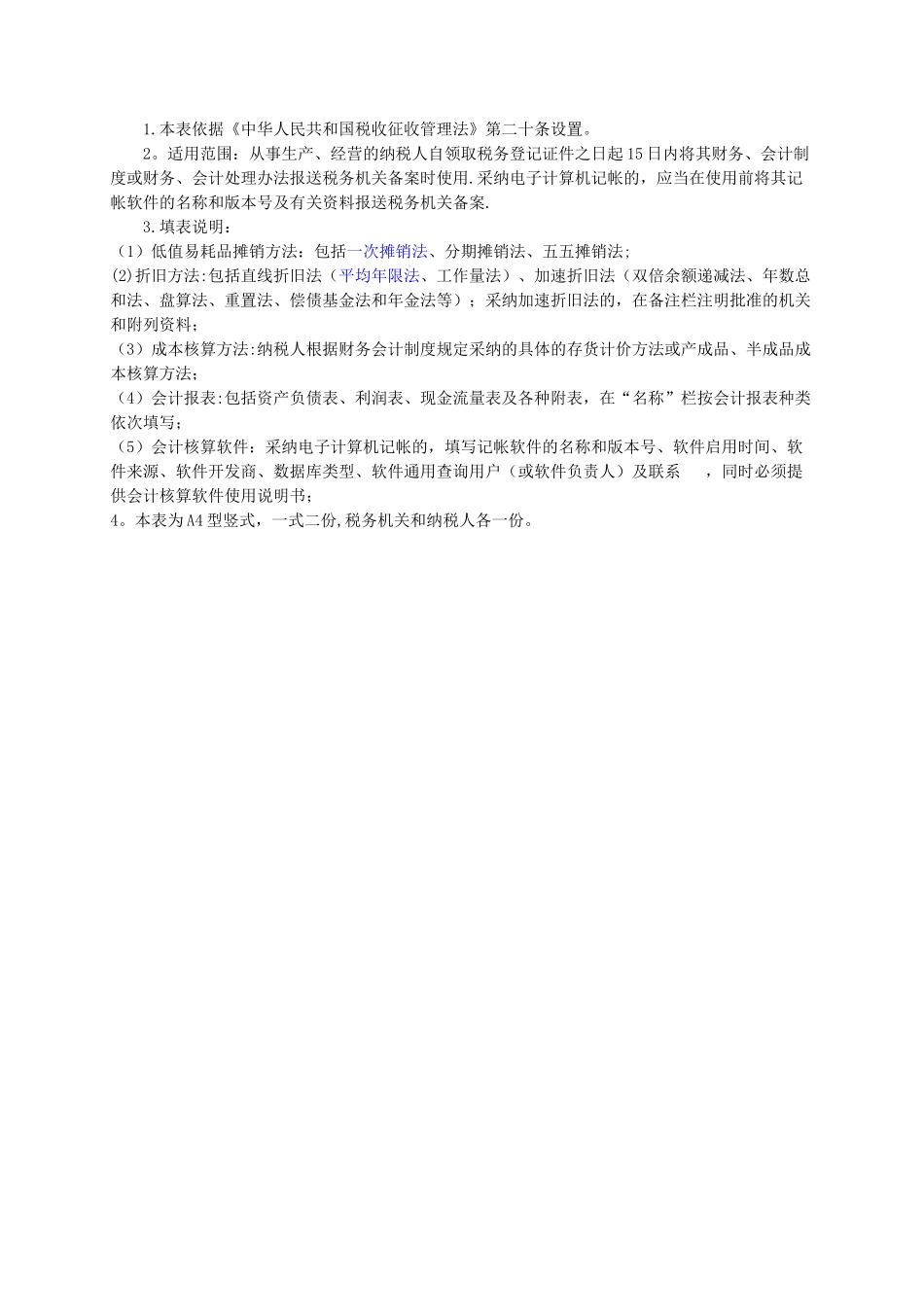 1.本表依据《中华人民共和国税收征收管理法》第二十条设置。

2。适用范围：从事生产、经营的纳税人自领取税务登记证件之日起15日内将其财务、会计制度或财务、会计处理办法报送税务机关备案时使用.采纳电子计算机记帐的，应当在使用前将其记帐软件的名称和版本号及有关资料报送税务机关备案.

3.填表说明：

（1）低值易耗品摊销方法：包括一次摊销法、分期摊销法、五五摊销法;

(2)折旧方法:包括直线折旧法（平均年限法、工作量法）、加速折旧法（双倍余额递减法、年数总和法、盘算法、重置法、偿债基金法和年金法等）；采纳加速折旧法的，在备注栏注明批准的机关和附列资料；

（3）成本核算方法:纳税人根据财务会计制度规定采纳的具体的存货计价方法或产成品、半成品成本核算方法；

（4）会计报表:包括资产负债表、利润表、现金流量表及各种附表，在“名称”栏按会计报表种类依次填写；

（5）会计核算软件：采纳电子计算机记帐的，填写记帐软件的名称和版本号、软件启用时间、软件来源、软件开发商、数据库类型、软件通用查询用户（或软件负责人）及联系 ，同时必须提供会计核算软件使用说明书；

4。本表为A4型竖式，一式二份,税务机关和纳税人各一份。